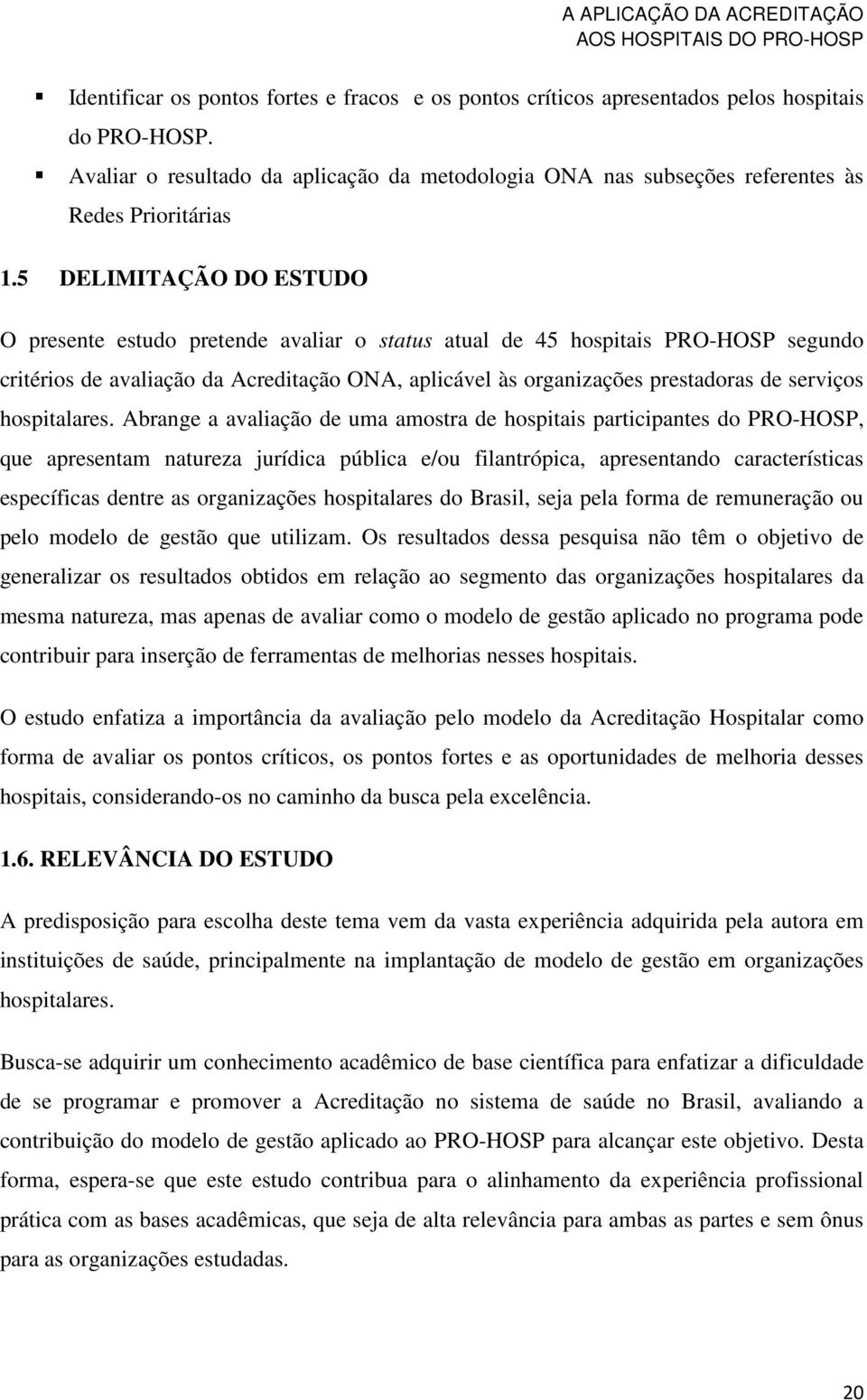 A APLICAÇÃO DA ACREDITAÇÃO
AOS HOSPITAIS DO PRO-HOSP

▪ Identificar os pontos fortes e fracos e os pontos críticos apresentados pelos hospitais do PRO-HOSP.
▪ Avaliar o resultado da aplicação da metodologia ONA nas subseções referentes às Redes Prioritárias

1.5 DELIMITAÇÃO DO ESTUDO

O presente estudo pretende avaliar o status atual de 45 hospitais PRO-HOSP segundo critérios de avaliação da Acreditação ONA, aplicável às organizações prestadoras de serviços hospitalares. Abrange a avaliação de uma amostra de hospitais participantes do PRO-HOSP, que apresentam natureza jurídica pública e/ou filantrópica, apresentando características específicas dentre as organizações hospitalares do Brasil, seja pela forma de remuneração ou pelo modelo de gestão que utilizam. Os resultados dessa pesquisa não têm o objetivo de generalizar os resultados obtidos em relação ao segmento das organizações hospitalares da mesma natureza, mas apenas de avaliar como o modelo de gestão aplicado no programa pode contribuir para inserção de ferramentas de melhorias nesses hospitais.

O estudo enfatiza a importância da avaliação pelo modelo da Acreditação Hospitalar como forma de avaliar os pontos críticos, os pontos fortes e as oportunidades de melhoria desses hospitais, considerando-os no caminho da busca pela excelência.

1.6. RELEVÂNCIA DO ESTUDO

A predisposição para escolha deste tema vem da vasta experiência adquirida pela autora em instituições de saúde, principalmente na implantação de modelo de gestão em organizações hospitalares.

Busca-se adquirir um conhecimento acadêmico de base científica para enfatizar a dificuldade de se programar e promover a Acreditação no sistema de saúde no Brasil, avaliando a contribuição do modelo de gestão aplicado ao PRO-HOSP para alcançar este objetivo. Desta forma, espera-se que este estudo contribua para o alinhamento da experiência profissional prática com as bases acadêmicas, que seja de alta relevância para ambas as partes e sem ônus para as organizações estudadas.

20